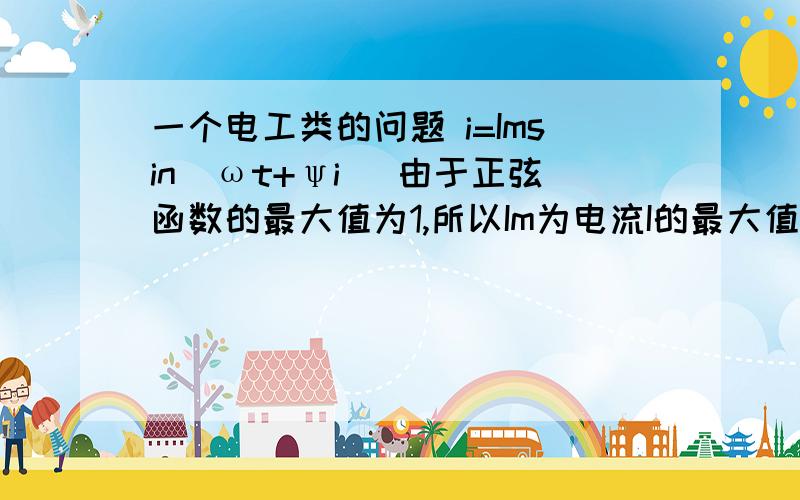 一个电工类的问题 i=Imsin（ωt+ψi） 由于正弦函数的最大值为1,所以Im为电流I的最大值